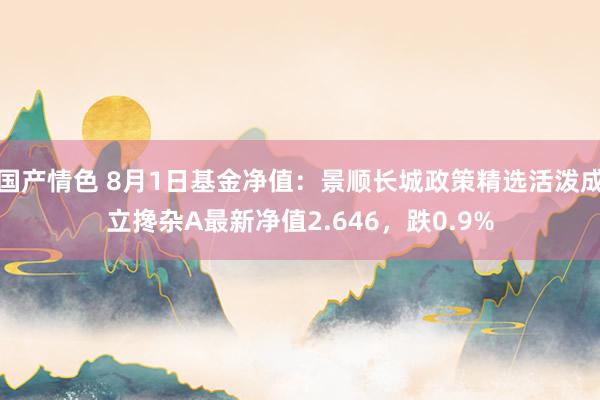 国产情色 8月1日基金净值：景顺长城政策精选活泼成立搀杂A最新净值2.646，跌0.9%